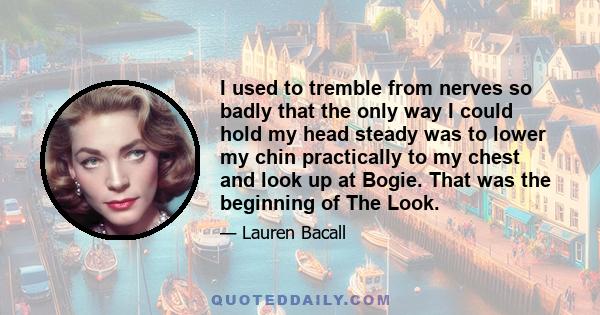 I used to tremble from nerves so badly that the only way I could hold my head steady was to lower my chin practically to my chest and look up at Bogie. That was the beginning of The Look.

— Lauren Bacall

QUOTEDDAILY.COM